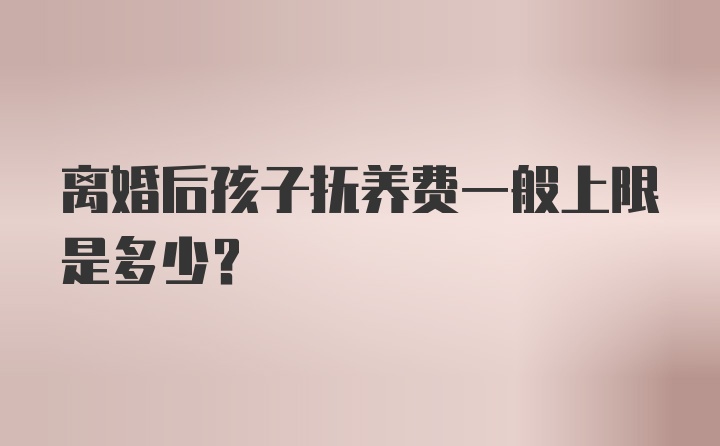 离婚后孩子抚养费一般上限是多少？